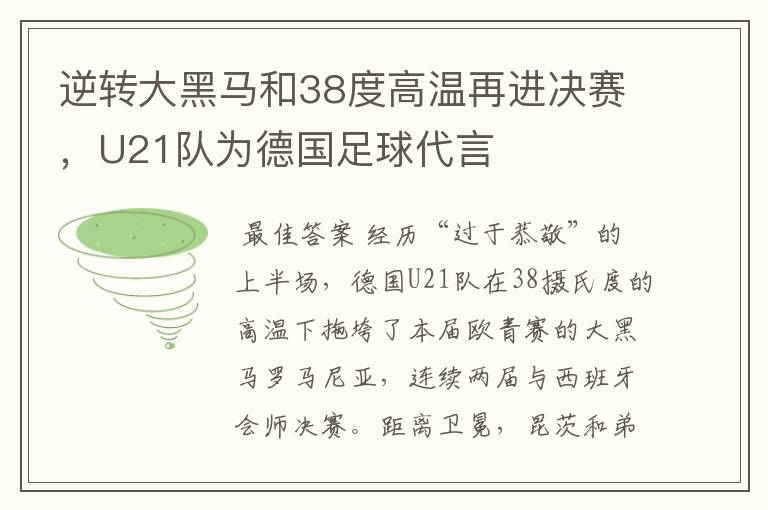 逆转大黑马和38度高温再进决赛，U21队为德国足球代言

最佳答案 经历“过于恭敬”的上半场，德国U21队在38摄氏度的高温下拖垮了本届欧青赛的大黑马罗马尼亚，连续两届与西班牙会师决赛。距离卫冕，昆茨和弟